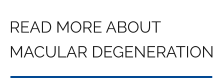 READ MORE ABOUT MACULAR DEGENERATION